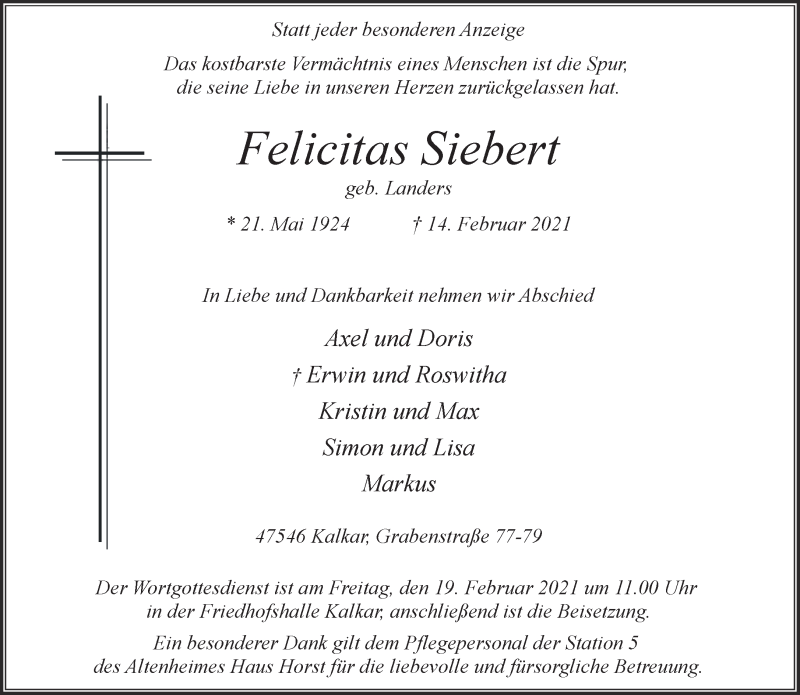 Statt jeder besonderen Anzeige

Das kostbarste Vermächtnis eines Menschen ist die Spur, die seine Liebe in unseren Herzen zurückgelassen hat.

Felicitas Siebert

geb. Landers

* 21. Mai 1924 † 14. Februar 2021

In Liebe und Dankbarkeit nehmen wir Abschied

Axel und Doris

† Erwin und Roswitha

Kristin und Max

Simon und Lisa

Markus

47546 Kalkar, Grabenstraße 77-79

Der Wortgottesdienst ist am Freitag, den 19. Februar 2021 um 11.00 Uhr in der Friedhofshalle Kalkar, anschließend ist die Beisetzung.

Ein besonderer Dank gilt dem Pflegepersonal der Station 5 des Altenheimes Haus Horst für die liebevolle und fürsorgliche Betreuung.